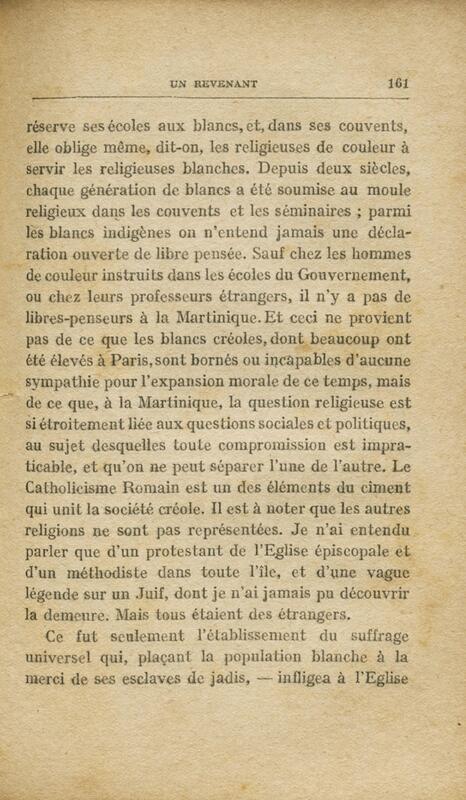 UN REVENANT 161

réserve ses écoles aux blancs, et, dans ses couvents, elle oblige même, dit-on, les religieuses de couleur à servir les religieuses blanches. Depuis deux siècles, chaque génération de blancs a été soumise au moule religieux dans les couvents et les séminaires ; parmi les blancs indigènes on n'entend jamais une déclaration ouverte de libre pensée. Sauf chez les hommes de couleur instruits dans les écoles du Gouvernement, ou chez leurs professeurs étrangers, il n'y a pas de libres-penseurs à la Martinique. Et ceci ne provient pas de ce que les blancs créoles, dont beaucoup ont été élevés à Paris, sont bornés ou incapables d'aucune sympathie pour l'expansion morale de ce temps, mais de ce que, à la Martinique, la question religieuse est si étroitement liée aux questions sociales et politiques, au sujet desquelles toute compromission est impraticable, et qu'on ne peut séparer l'une de l'autre. Le Catholicisme Romain est un des éléments du ciment qui unit la société créole. Il est à noter que les autres religions ne sont pas représentées. Je n'ai entendu parler que d'un protestant de l'Eglise épiscopale et d'un méthodiste dans toute l'île, et d'une vague légende sur un Juif, dont je n'ai jamais pu découvrir la demeure. Mais tous étaient des étrangers.

Ce fut seulement l'établissement du suffrage universel qui, plaçant la population blanche à la merci de ses esclaves de jadis, — infligea à l'Eglise